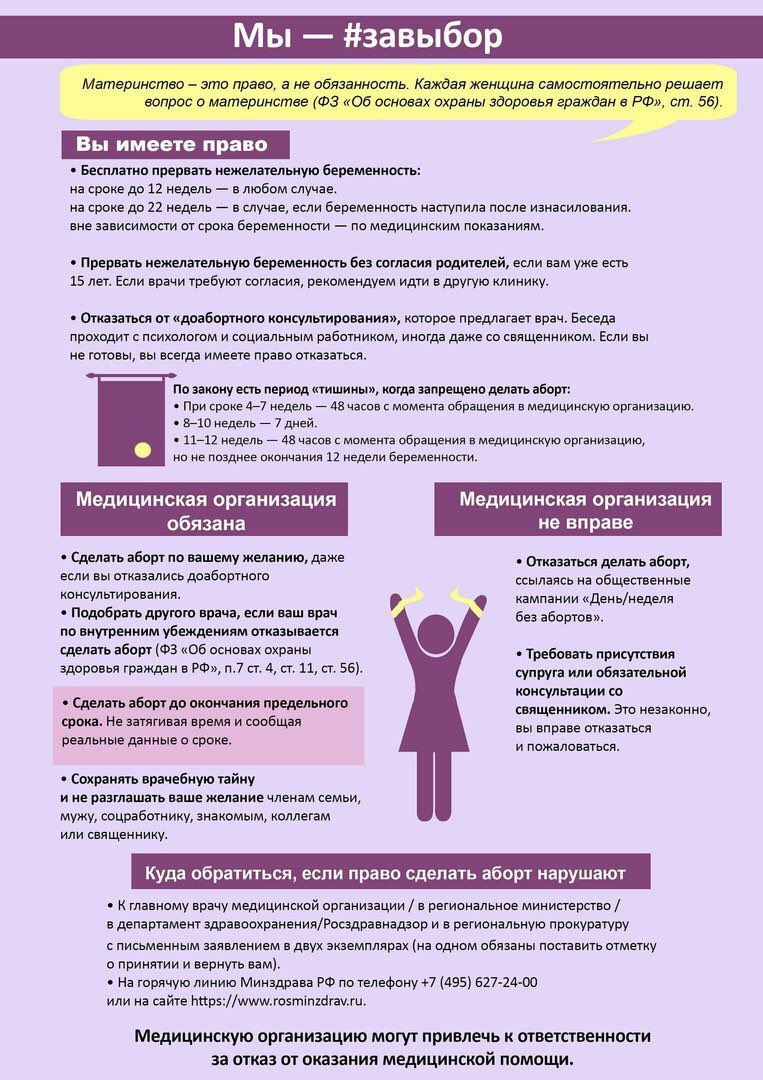 Мы — #завыбор

Материнство – это право, а не обязанность. Каждая женщина самостоятельно решает вопрос о материнстве (ФЗ «Об основах охраны здоровья граждан в РФ», ст. 56).

Вы имеете право

• Бесплатно прервать нежелательную беременность:
на сроке до 12 недель — в любом случае.
на сроке до 22 недель — в случае, если беременность наступила после изнасилования.
вне зависимости от срока беременности — по медицинским показаниям.

• Прервать нежелательную беременность без согласия родителей, если вам уже есть 15 лет. Если врачи требуют согласия, рекомендуем идти в другую клинику.

• Отказаться от «доабортного консультирования», которое предлагает врач. Беседа проходит с психологом и социальным работником, иногда даже со священником. Если вы не готовы, вы всегда имеете право отказаться.

По закону есть период «тишины», когда запрещено делать аборт:
• При сроке 4–7 недель — 48 часов с момента обращения в медицинскую организацию.
• 8–10 недель — 7 дней.
• 11–12 недель — 48 часов с момента обращения в медицинскую организацию, но не позднее окончания 12 недели беременности.

Медицинская организация обязана

• Сделать аборт по вашему желанию, даже если вы отказались доабортного консультирования.
• Подобрать другого врача, если ваш врач по внутренним убеждениям отказывается сделать аборт (ФЗ «Об основах охраны здоровья граждан в РФ», п.7 ст. 4, ст. 11, ст. 56).

• Сделать аборт до окончания предельного срока. Не затягивая время и сообщая реальные данные о сроке.

• Сохранять врачебную тайну и не разглашать ваше желание членам семьи, мужу, соцработнику, знакомым, коллегам или священнику.

Медицинская организация не вправе

• Отказаться делать аборт, ссылаясь на общественные кампании «День/неделя без абортов».

• Требовать присутствия супруга или обязательной консультации со священником. Это незаконно, вы вправе отказаться и пожаловаться.

Куда обратиться, если право сделать аборт нарушают

• К главному врачу медицинской организации / в региональное министерство / в департамент здравоохранения/Росздравнадзор и в региональную прокуратуру с письменным заявлением в двух экземплярах (на одном обязаны поставить отметку о принятии и вернуть вам).
• На горячую линию Минздрава РФ по телефону +7 (495) 627-24-00 или на сайте https://www.rosminzdrav.ru.

Медицинскую организацию могут привлечь к ответственности за отказ от оказания медицинской помощи.